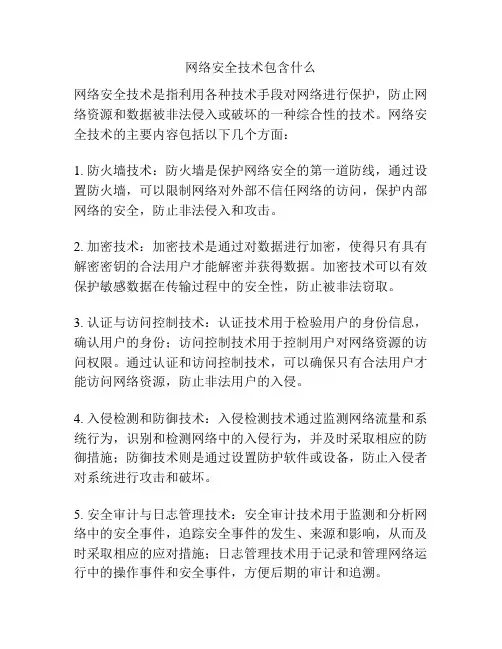 网络安全技术包含什么

网络安全技术是指利用各种技术手段对网络进行保护，防止网络资源和数据被非法侵入或破坏的一种综合性的技术。网络安全技术的主要内容包括以下几个方面：

1. 防火墙技术：防火墙是保护网络安全的第一道防线，通过设置防火墙，可以限制网络对外部不信任网络的访问，保护内部网络的安全，防止非法侵入和攻击。

2. 加密技术：加密技术是通过对数据进行加密，使得只有具有解密密钥的合法用户才能解密并获得数据。加密技术可以有效保护敏感数据在传输过程中的安全性，防止被非法窃取。

3. 认证与访问控制技术：认证技术用于检验用户的身份信息，确认用户的身份；访问控制技术用于控制用户对网络资源的访问权限。通过认证和访问控制技术，可以确保只有合法用户才能访问网络资源，防止非法用户的入侵。

4. 入侵检测和防御技术：入侵检测技术通过监测网络流量和系统行为，识别和检测网络中的入侵行为，并及时采取相应的防御措施；防御技术则是通过设置防护软件或设备，防止入侵者对系统进行攻击和破坏。

5. 安全审计与日志管理技术：安全审计技术用于监测和分析网络中的安全事件，追踪安全事件的发生、来源和影响，从而及时采取相应的应对措施；日志管理技术用于记录和管理网络运行中的操作事件和安全事件，方便后期的审计和追溯。